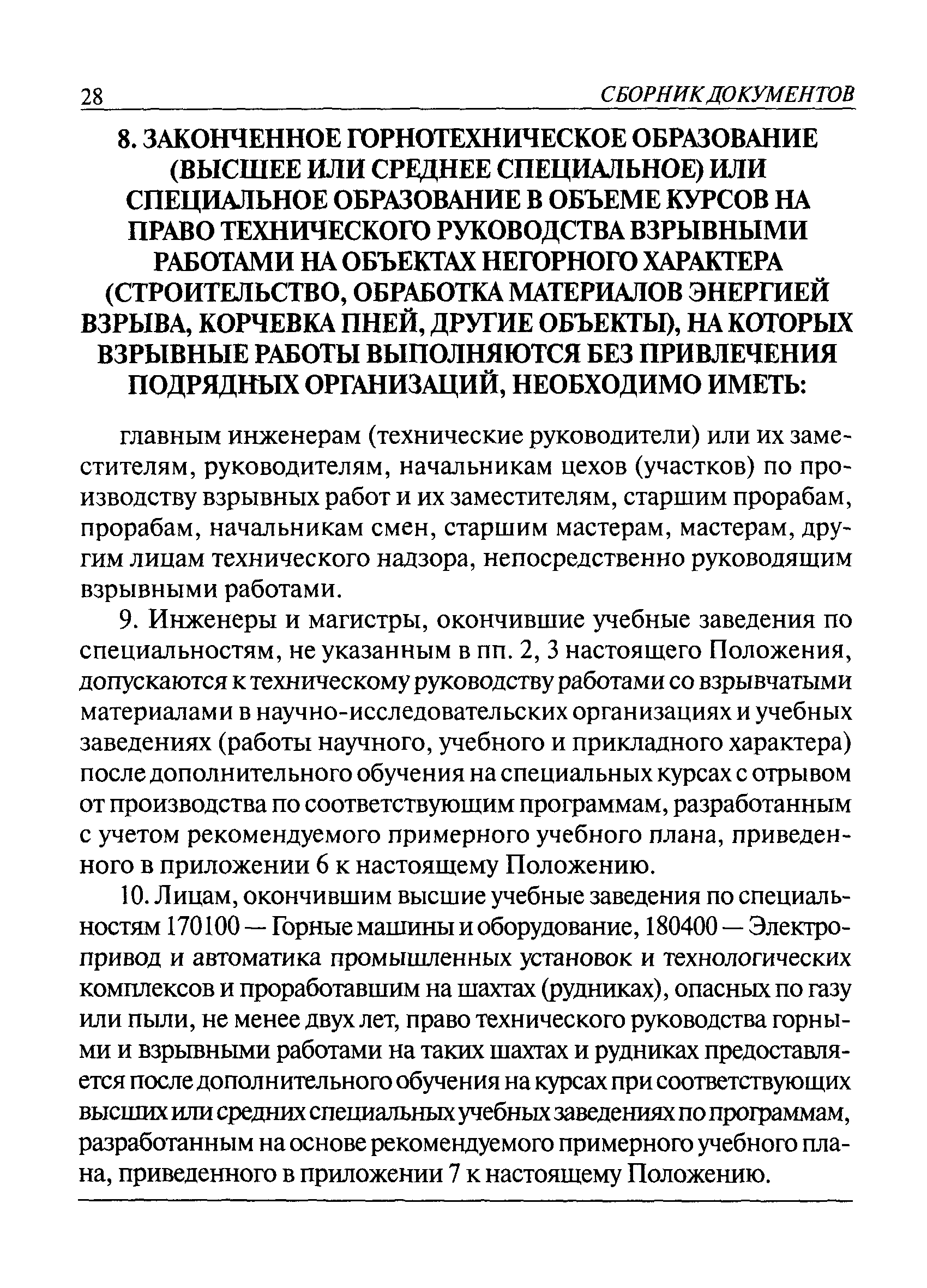 28 СБОРНИК ДОКУМЕНТОВ

8. ЗАКОНЧЕННОЕ ГОРНОТЕХНИЧЕСКОЕ ОБРАЗОВАНИЕ (ВЫСШЕЕ ИЛИ СРЕДНЕЕ СПЕЦИАЛЬНОЕ) ИЛИ СПЕЦИАЛЬНОЕ ОБРАЗОВАНИЕ В ОБЪЕМЕ КУРСОВ НА ПРАВО ТЕХНИЧЕСКОГО РУКОВОДСТВА ВЗРЫВНЫМИ РАБОТАМИ НА ОБЪЕКТАХ НЕГОРНОГО ХАРАКТЕРА (СТРОИТЕЛЬСТВО, ОБРАБОТКА МАТЕРИАЛОВ ЭНЕРГИЕЙ ВЗРЫВА, КОРЧЕВКА ПНЕЙ, ДРУГИЕ ОБЪЕКТЫ), НА КОТОРЫХ ВЗРЫВНЫЕ РАБОТЫ ВЫПОЛНЯЮТСЯ БЕЗ ПРИВЛЕЧЕНИЯ ПОДРЯДНЫХ ОРГАНИЗАЦИЙ, НЕОБХОДИМО ИМЕТЬ:

главным инженерам (технические руководители) или их заместителям, руководителям, начальникам цехов (участков) по производству взрывных работ и их заместителям, старшим прорабам, прорабам, начальникам смен, старшим мастерам, мастерам, другим лицам технического надзора, непосредственно руководящим взрывными работами.

9. Инженеры и магистры, окончившие учебные заведения по специальностям, не указанным в пп. 2, 3 настоящего Положения, допускаются к техническому руководству работами со взрывчатыми материалами в научно-исследовательских организациях и учебных заведениях (работы научного, учебного и прикладного характера) после дополнительного обучения на специальных курсах с отрывом от производства по соответствующим программам, разработанным с учетом рекомендуемого примерного учебного плана, приведенного в приложении 6 к настоящему Положению.

10. Лицам, окончившим высшие учебные заведения по специальностям 170100 — Горные машины и оборудование, 180400 — Электропривод и автоматика промышленных установок и технологических комплексов и проработавшим на шахтах (рудниках), опасных по газу или пыли, не менее двух лет, право технического руководства горными и взрывными работами на таких шахтах и рудниках предоставляется после дополнительного обучения на курсах при соответствующих высших или средних специальных учебных заведениях по программам, разработанным на основе рекомендуемого примерного учебного плана, приведенного в приложении 7 к настоящему Положению.